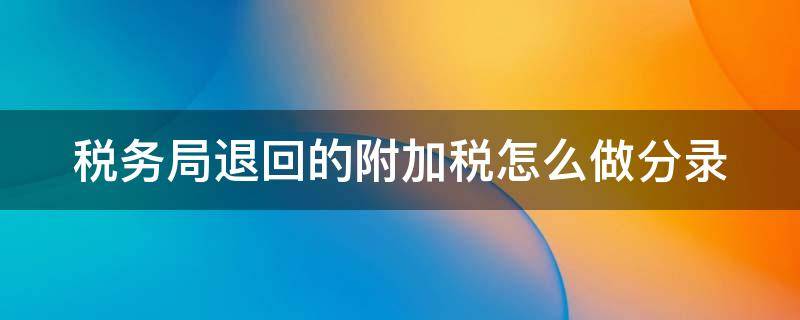 税务局退回的附加税怎么做分录